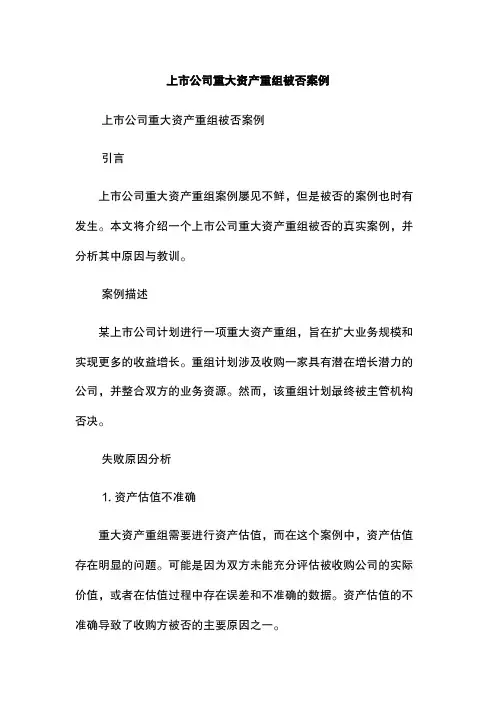 上市公司重大资产重组被否案例

上市公司重大资产重组被否案例

引言

上市公司重大资产重组案例屡见不鲜，但是被否的案例也时有发生。本文将介绍一个上市公司重大资产重组被否的真实案例，并分析其中原因与教训。

案例描述

某上市公司计划进行一项重大资产重组，旨在扩大业务规模和实现更多的收益增长。重组计划涉及收购一家具有潜在增长潜力的公司，并整合双方的业务资源。然而，该重组计划最终被主管机构否决。

失败原因分析

1. 资产估值不准确

重大资产重组需要进行资产估值，而在这个案例中，资产估值存在明显的问题。可能是因为双方未能充分评估被收购公司的实际价值，或者在估值过程中存在误差和不准确的数据。资产估值的不准确导致了收购方被否的主要原因之一。